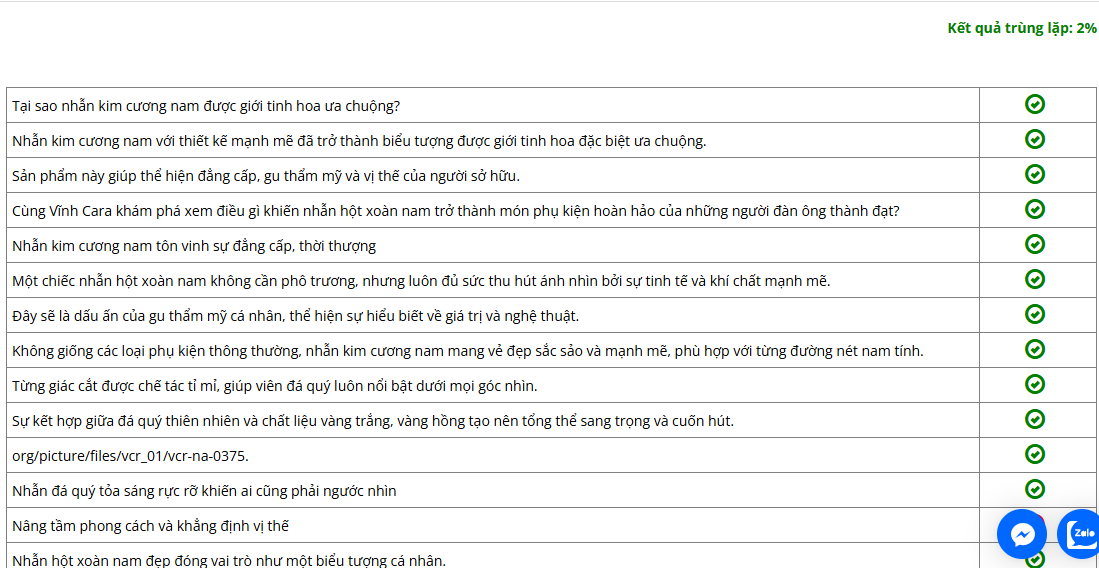 Kết quả trùng lặp: 2%

| | |
|---|---|
| Tại sao nhẫn kim cương nam được giới tinh hoa ưa chuộng? | |
| Nhẫn kim cương nam với thiết kế mạnh mẽ đã trở thành biểu tượng được giới tinh hoa đặc biệt ưa chuộng. | |
| Sản phẩm này giúp thể hiện đẳng cấp, gu thẩm mỹ và vị thế của người sở hữu. | |
| Cùng Vĩnh Cara khám phá xem điều gì khiến nhẫn hột xoàn nam trở thành món phụ kiện hoàn hảo của những người đàn ông thành đạt? | |
| Nhẫn kim cương nam tôn vinh sự đẳng cấp, thời thượng | |
| Một chiếc nhẫn hột xoàn nam không cần phô trương, nhưng luôn đủ sức thu hút ánh nhìn bởi sự tinh tế và khí chất mạnh mẽ. | |
| Đây sẽ là dấu ấn của gu thẩm mỹ cá nhân, thể hiện sự hiểu biết về giá trị và nghệ thuật. | |
| Không giống các loại phụ kiện thông thường, nhẫn kim cương nam mang vẻ đẹp sắc sảo và mạnh mẽ, phù hợp với từng đường nét nam tính. | |
| Từng giác cắt được chế tác tỉ mỉ, giúp viên đá quý luôn nổi bật dưới mọi góc nhìn. | |
| Sự kết hợp giữa đá quý thiên nhiên và chất liệu vàng trắng, vàng hồng tạo nên tổng thể sang trọng và cuốn hút. | |
| org/picture/files/vcr_01/vcr-na-0375. | |
| Nhẫn đá quý tỏa sáng rực rỡ khiến ai cũng phải ngước nhìn | |
| Nâng tầm phong cách và khẳng định vị thế | |
| Nhẫn hột xoàn nam đẹp đóng vai trò như một biểu tượng cá nhân. | |

Zalo